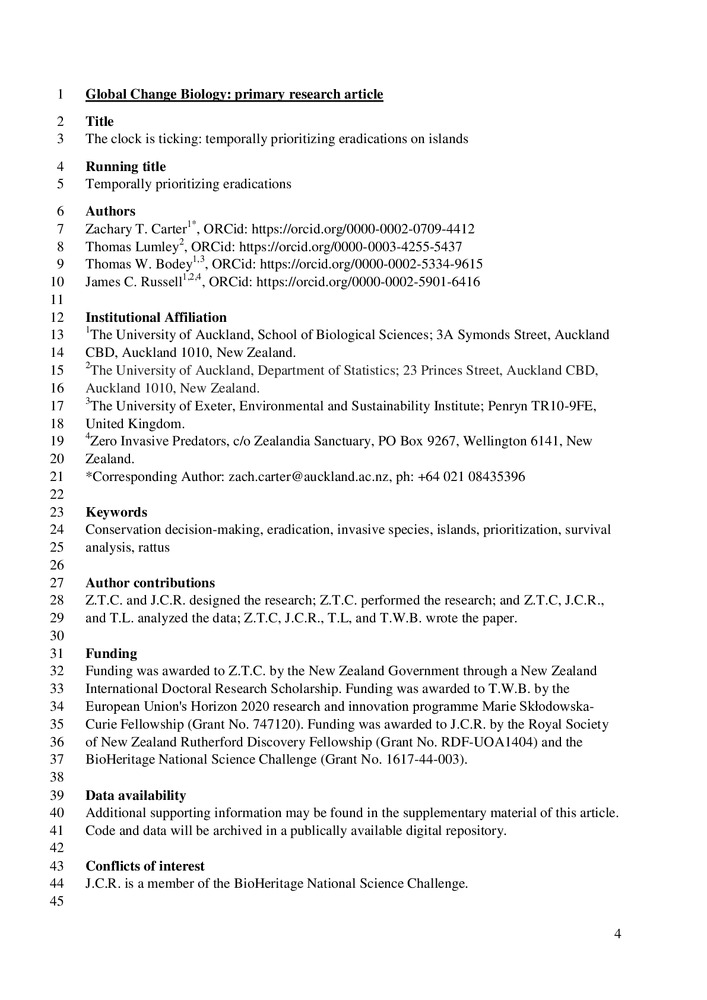 1 Global Change Biology: primary research article

2 Title
3 The clock is ticking: temporally prioritizing eradications on islands

4 Running title
5 Temporally prioritizing eradications

6 Authors
7 Zachary T. Carter$^{1*}$, ORCid: https://orcid.org/0000-0002-0709-4412
8 Thomas Lumley$^{2}$, ORCid: https://orcid.org/0000-0003-4255-5437
9 Thomas W. Bodey$^{1,3}$, ORCid: https://orcid.org/0000-0002-5334-9615
10 James C. Russell$^{1,2,4}$, ORCid: https://orcid.org/0000-0002-5901-6416
11
12 Institutional Affiliation
13 $^{1}$The University of Auckland, School of Biological Sciences; 3A Symonds Street, Auckland
14 CBD, Auckland 1010, New Zealand.
15 $^{2}$The University of Auckland, Department of Statistics; 23 Princes Street, Auckland CBD,
16 Auckland 1010, New Zealand.
17 $^{3}$The University of Exeter, Environmental and Sustainability Institute; Penryn TR10-9FE,
18 United Kingdom.
19 $^{4}$Zero Invasive Predators, c/o Zealandia Sanctuary, PO Box 9267, Wellington 6141, New
20 Zealand.
21 *Corresponding Author: zach.carter@auckland.ac.nz, ph: +64 021 08435396
22
23 Keywords
24 Conservation decision-making, eradication, invasive species, islands, prioritization, survival
25 analysis, rattus
26
27 Author contributions
28 Z.T.C. and J.C.R. designed the research; Z.T.C. performed the research; and Z.T.C, J.C.R.,
29 and T.L. analyzed the data; Z.T.C, J.C.R., T.L, and T.W.B. wrote the paper.
30
31 Funding
32 Funding was awarded to Z.T.C. by the New Zealand Government through a New Zealand
33 International Doctoral Research Scholarship. Funding was awarded to T.W.B. by the
34 European Union's Horizon 2020 research and innovation programme Marie Skłodowska-
35 Curie Fellowship (Grant No. 747120). Funding was awarded to J.C.R. by the Royal Society
36 of New Zealand Rutherford Discovery Fellowship (Grant No. RDF-UOA1404) and the
37 BioHeritage National Science Challenge (Grant No. 1617-44-003).
38
39 Data availability
40 Additional supporting information may be found in the supplementary material of this article.
41 Code and data will be archived in a publically available digital repository.
42
43 Conflicts of interest
44 J.C.R. is a member of the BioHeritage National Science Challenge.
45

4